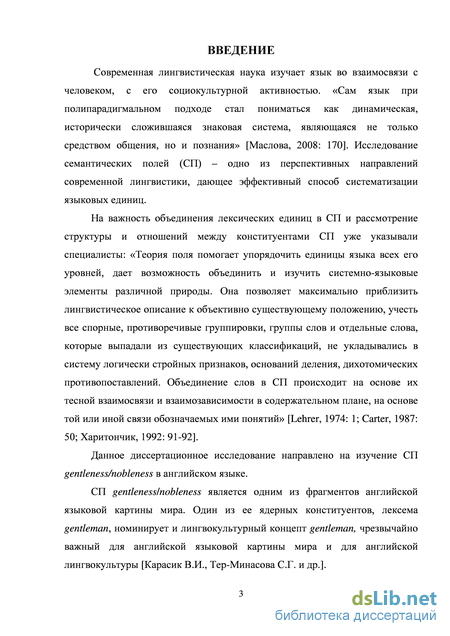 ВВЕДЕНИЕ

Современная лингвистическая наука изучает язык во взаимосвязи с человеком, с его социокультурной активностью. «Сам язык при полипарадигмальном подходе стал пониматься как динамическая, исторически сложившаяся знаковая система, являющаяся не только средством общения, но и познания» [Маслова, 2008: 170]. Исследование семантических полей (СП) – одно из перспективных направлений современной лингвистики, дающее эффективный способ систематизации языковых единиц.

На важность объединения лексических единиц в СП и рассмотрение структуры и отношений между конституентами СП уже указывали специалисты: «Теория поля помогает упорядочить единицы языка всех его уровней, дает возможность объединить и изучить системно-языковые элементы различной природы. Она позволяет максимально приблизить лингвистическое описание к объективно существующему положению, учесть все спорные, противоречивые группировки, группы слов и отдельные слова, которые выпадали из существующих классификаций, не укладывались в систему логически стройных признаков, оснований деления, дихотомических противопоставлений. Объединение слов в СП происходит на основе их тесной взаимосвязи и взаимозависимости в содержательном плане, на основе той или иной связи обозначаемых ими понятий» [Lehrer, 1974: 1; Carter, 1987: 50; Харитончик, 1992: 91-92].

Данное диссертационное исследование направлено на изучение СП gentleness/nobleness в английском языке.

СП gentleness/nobleness является одним из фрагментов английской языковой картины мира. Один из ее ядерных конституентов, лексема gentleman, номинирует и лингвокультурный концепт gentleman, чрезвычайно важный для английской языковой картины мира и для английской лингвокультуры [Карасик В.И., Тер-Минасова С.Г. и др.].

3

dsLib.net
библиотека диссертаций